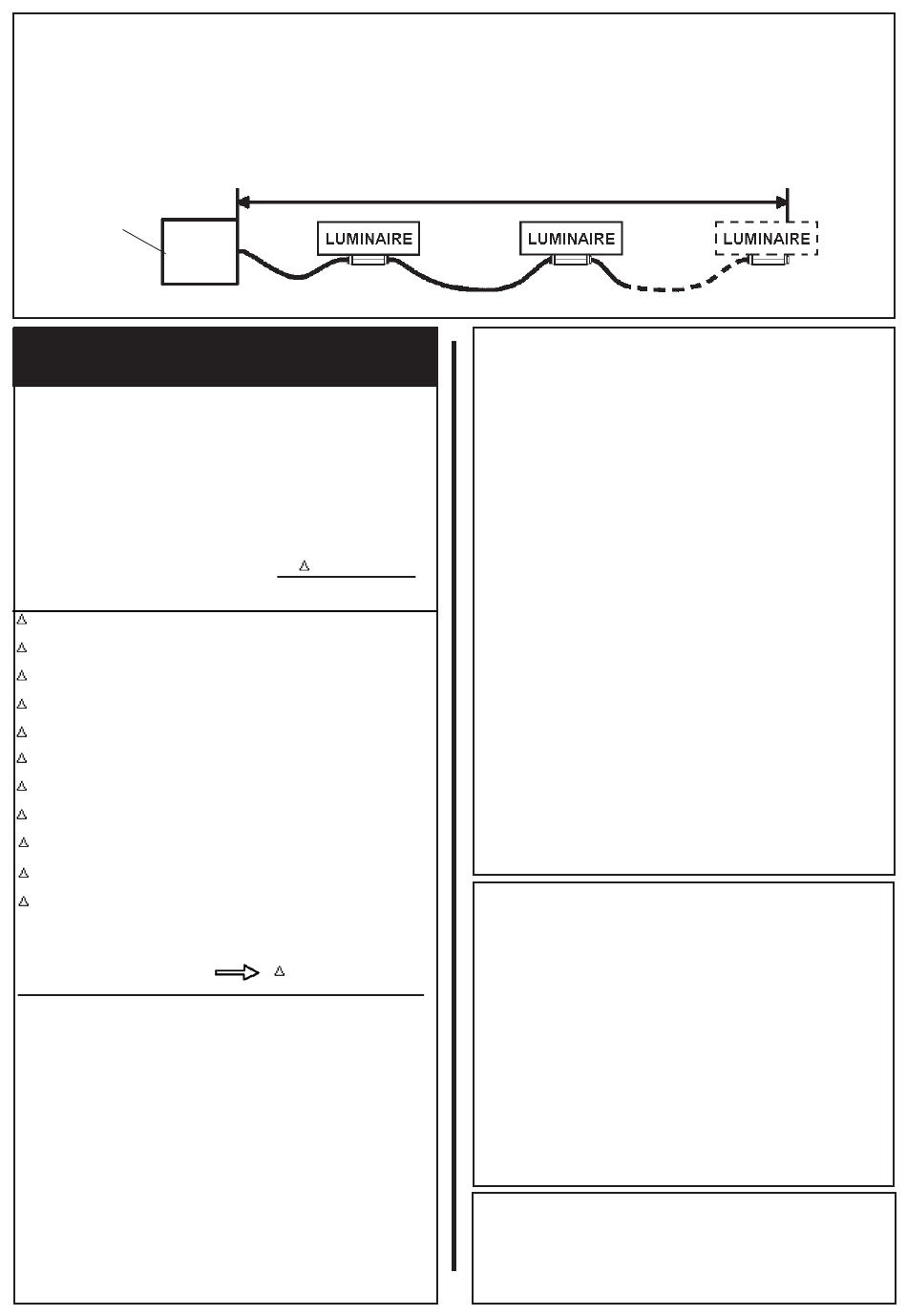 LUMINAIRE

LUMINAIRE

LUMINAIRE